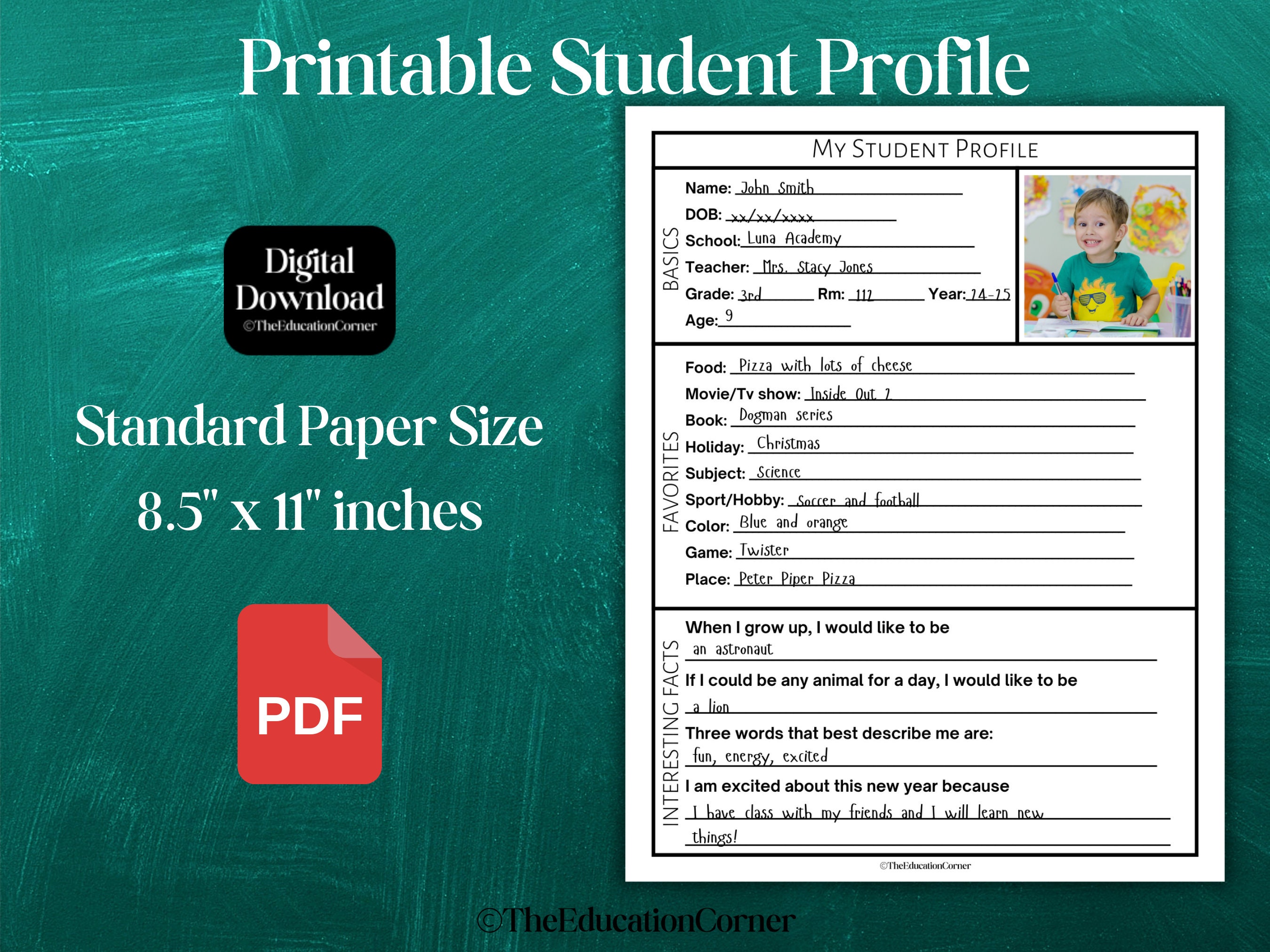 Printable Student Profile

Digital Download
©TheEducationCorner

Standard Paper Size
8.5" x 11" inches

PDF

MY STUDENT PROFILE

BASICS
Name: John Smith
DOB: xx/xx/xxxx
School: Luna Academy
Teacher: Mrs. Stacy Jones
Grade: 3rd Rm: 112 Year: 24-25
Age: 9

FAVORITES
Food: Pizza with lots of cheese
Movie/Tv show: Inside Out 2
Book: Dogman series
Holiday: Christmas
Subject: Science
Sport/Hobby: Soccer and football
Color: Blue and orange
Game: Twister
Place: Peter Piper Pizza

INTERESTING FACTS
When I grow up, I would like to be
an astronaut
If I could be any animal for a day, I would like to be
a lion
Three words that best describe me are:
fun, energy, excited
I am excited about this new year because
I have class with my friends and I will learn new things!

©TheEducationCorner

©TheEducationCorner